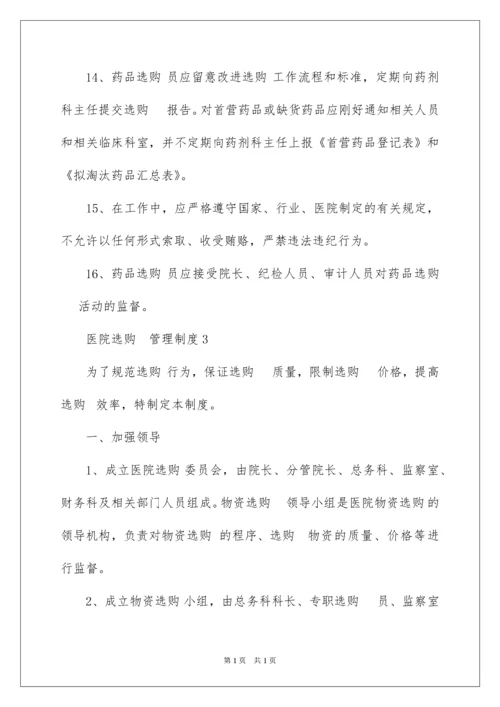 14、药品选购 员应留意改进选购 工作流程和标准，定期向药剂科主任提交选购 报告。对首营药品或缺货药品应刚好通知相关人员和相关临床科室，并不定期向药剂科主任上报《首营药品登记表》和《拟淘汰药品汇总表》。

15、在工作中，应严格遵守国家、行业、医院制定的有关规定，不允许以任何形式索取、收受贿赂，严禁违法违纪行为。

16、药品选购 员应接受院长、纪检人员、审计人员对药品选购 活动的监督。

医院选购 管理制度 3

为了规范选购 行为，保证选购 质量，限制选购 价格，提高选购 效率，特制定本制度。

一、加强领导

1、成立医院选购 委员会，由院长、分管院长、总务科、监察室、财务科及相关部门人员组成。物资选购 领导小组是医院物资选购 的领导机构，负责对物资选购 的程序、选购 物资的质量、价格等进行监督。

2、成立物资选购 小组，由总务科科长、专职选购 员、监察室

第 1 页 共 1 页